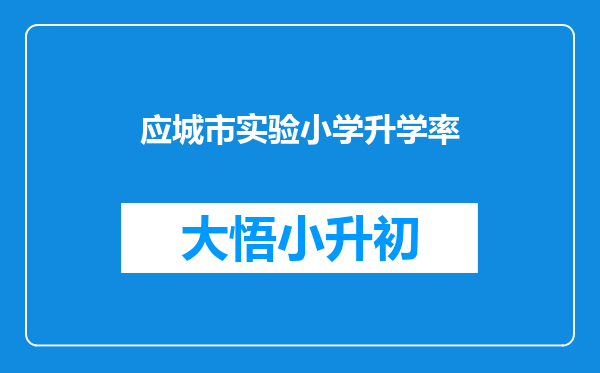 应城市实验小学升学率

大悟小升初